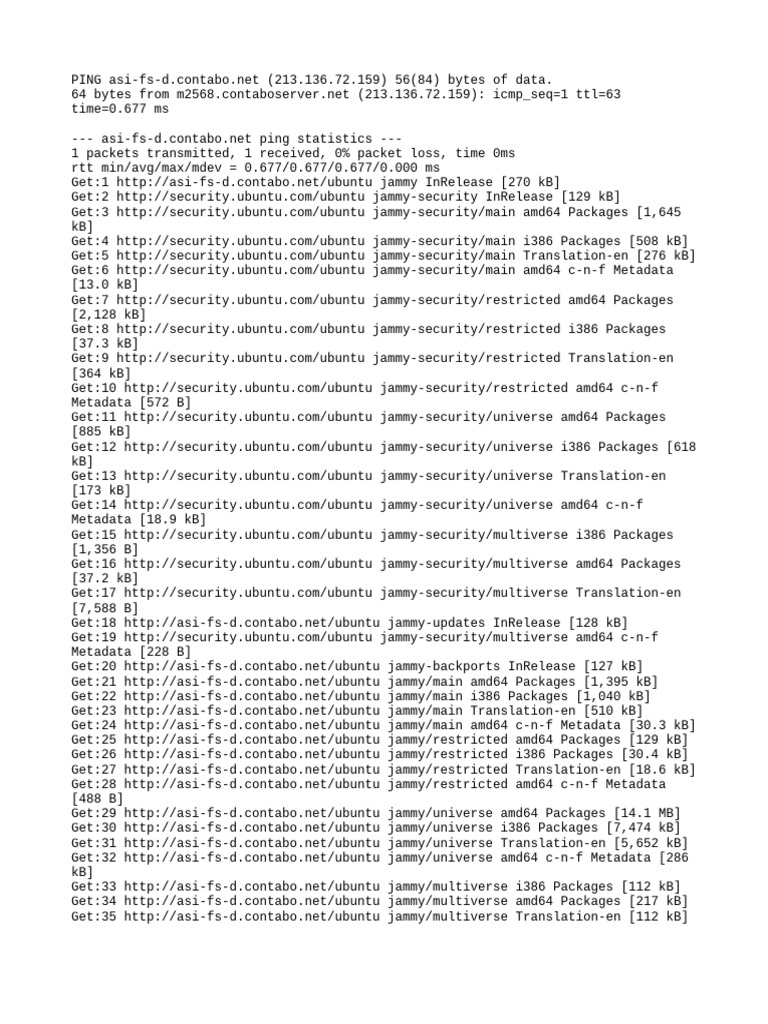 PING asi-fs-d.contabo.net (213.136.72.159) 56(84) bytes of data.
64 bytes from m2568.contaboserver.net (213.136.72.159): icmp_seq=1 ttl=63 time=0.677 ms

--- asi-fs-d.contabo.net ping statistics ---
1 packets transmitted, 1 received, 0% packet loss, time 0ms
rtt min/avg/max/mdev = 0.677/0.677/0.677/0.000 ms
Get:1 http://asi-fs-d.contabo.net/ubuntu jammy InRelease [270 kB]
Get:2 http://security.ubuntu.com/ubuntu jammy-security InRelease [129 kB]
Get:3 http://security.ubuntu.com/ubuntu jammy-security/main amd64 Packages [1,645 kB]
Get:4 http://security.ubuntu.com/ubuntu jammy-security/main i386 Packages [508 kB]
Get:5 http://security.ubuntu.com/ubuntu jammy-security/main Translation-en [276 kB]
Get:6 http://security.ubuntu.com/ubuntu jammy-security/main amd64 c-n-f Metadata [13.0 kB]
Get:7 http://security.ubuntu.com/ubuntu jammy-security/restricted amd64 Packages [2,128 kB]
Get:8 http://security.ubuntu.com/ubuntu jammy-security/restricted i386 Packages [37.3 kB]
Get:9 http://security.ubuntu.com/ubuntu jammy-security/restricted Translation-en [364 kB]
Get:10 http://security.ubuntu.com/ubuntu jammy-security/restricted amd64 c-n-f Metadata [572 B]
Get:11 http://security.ubuntu.com/ubuntu jammy-security/universe amd64 Packages [885 kB]
Get:12 http://security.ubuntu.com/ubuntu jammy-security/universe i386 Packages [618 kB]
Get:13 http://security.ubuntu.com/ubuntu jammy-security/universe Translation-en [173 kB]
Get:14 http://security.ubuntu.com/ubuntu jammy-security/universe amd64 c-n-f Metadata [18.9 kB]
Get:15 http://security.ubuntu.com/ubuntu jammy-security/multiverse i386 Packages [1,356 B]
Get:16 http://security.ubuntu.com/ubuntu jammy-security/multiverse amd64 Packages [37.2 kB]
Get:17 http://security.ubuntu.com/ubuntu jammy-security/multiverse Translation-en [7,588 B]
Get:18 http://asi-fs-d.contabo.net/ubuntu jammy-updates InRelease [128 kB]
Get:19 http://security.ubuntu.com/ubuntu jammy-security/multiverse amd64 c-n-f Metadata [228 B]
Get:20 http://asi-fs-d.contabo.net/ubuntu jammy-backports InRelease [127 kB]
Get:21 http://asi-fs-d.contabo.net/ubuntu jammy/main amd64 Packages [1,395 kB]
Get:22 http://asi-fs-d.contabo.net/ubuntu jammy/main i386 Packages [1,040 kB]
Get:23 http://asi-fs-d.contabo.net/ubuntu jammy/main Translation-en [510 kB]
Get:24 http://asi-fs-d.contabo.net/ubuntu jammy/main amd64 c-n-f Metadata [30.3 kB]
Get:25 http://asi-fs-d.contabo.net/ubuntu jammy/restricted amd64 Packages [129 kB]
Get:26 http://asi-fs-d.contabo.net/ubuntu jammy/restricted i386 Packages [30.4 kB]
Get:27 http://asi-fs-d.contabo.net/ubuntu jammy/restricted Translation-en [18.6 kB]
Get:28 http://asi-fs-d.contabo.net/ubuntu jammy/restricted amd64 c-n-f Metadata [488 B]
Get:29 http://asi-fs-d.contabo.net/ubuntu jammy/universe amd64 Packages [14.1 MB]
Get:30 http://asi-fs-d.contabo.net/ubuntu jammy/universe i386 Packages [7,474 kB]
Get:31 http://asi-fs-d.contabo.net/ubuntu jammy/universe Translation-en [5,652 kB]
Get:32 http://asi-fs-d.contabo.net/ubuntu jammy/universe amd64 c-n-f Metadata [286 kB]
Get:33 http://asi-fs-d.contabo.net/ubuntu jammy/multiverse i386 Packages [112 kB]
Get:34 http://asi-fs-d.contabo.net/ubuntu jammy/multiverse amd64 Packages [217 kB]
Get:35 http://asi-fs-d.contabo.net/ubuntu jammy/multiverse Translation-en [112 kB]